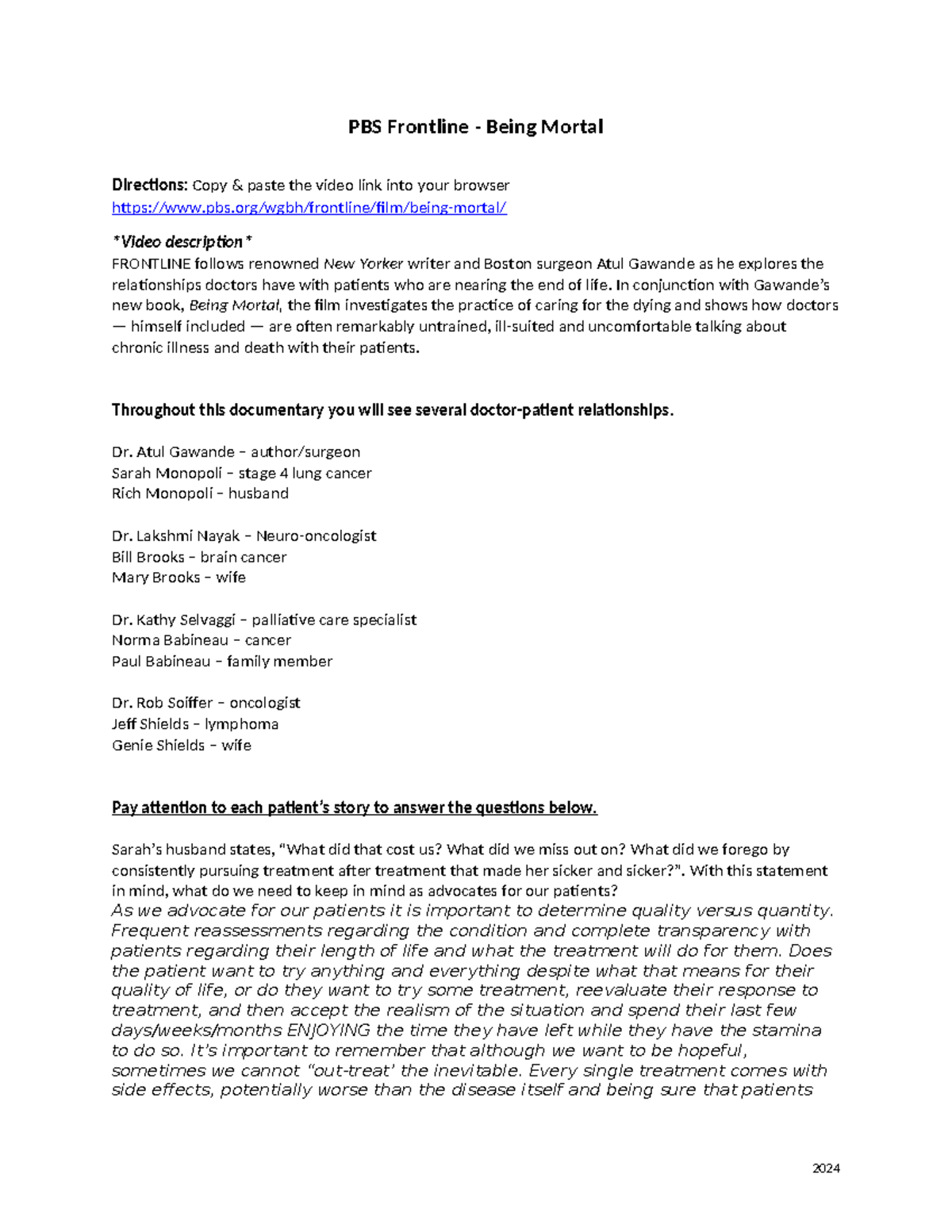 PBS Frontline - Being Mortal

Directions: Copy & paste the video link into your browser
https://www.pbs.org/wgbh/frontline/film/being-mortal/

*Video description*
FRONTLINE follows renowned New Yorker writer and Boston surgeon Atul Gawande as he explores the relationships doctors have with patients who are nearing the end of life. In conjunction with Gawande's new book, Being Mortal, the film investigates the practice of caring for the dying and shows how doctors — himself included — are often remarkably untrained, ill-suited and uncomfortable talking about chronic illness and death with their patients.

Throughout this documentary you will see several doctor-patient relationships.

Dr. Atul Gawande – author/surgeon
Sarah Monopoli – stage 4 lung cancer
Rich Monopoli – husband

Dr. Lakshmi Nayak – Neuro-oncologist
Bill Brooks – brain cancer
Mary Brooks – wife

Dr. Kathy Selvaggi – palliative care specialist
Norma Babineau – cancer
Paul Babineau – family member

Dr. Rob Soiffer – oncologist
Jeff Shields – lymphoma
Genie Shields – wife

Pay attention to each patient's story to answer the questions below.

Sarah's husband states, "What did that cost us? What did we miss out on? What did we forego by consistently pursuing treatment after treatment that made her sicker and sicker?". With this statement in mind, what do we need to keep in mind as advocates for our patients?
As we advocate for our patients it is important to determine quality versus quantity. Frequent reassessments regarding the condition and complete transparency with patients regarding their length of life and what the treatment will do for them. Does the patient want to try anything and everything despite what that means for their quality of life, or do they want to try some treatment, reevaluate their response to treatment, and then accept the realism of the situation and spend their last few days/weeks/months ENJOYING the time they have left while they have the stamina to do so. It's important to remember that although we want to be hopeful, sometimes we cannot "out-treat' the inevitable. Every single treatment comes with side effects, potentially worse than the disease itself and being sure that patients

2024